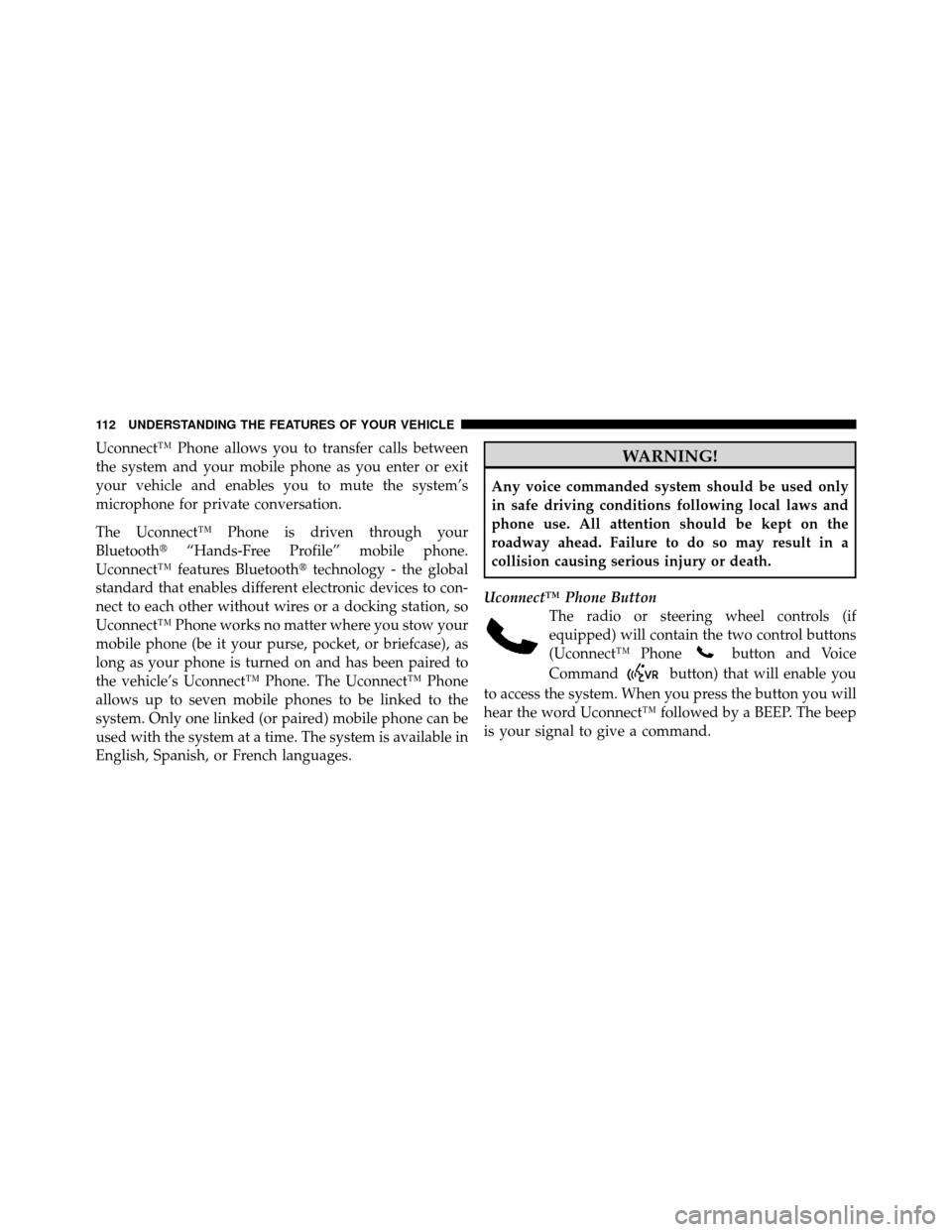 112 UNDERSTANDING THE FEATURES OF YOUR VEHICLE

Uconnect™ Phone allows you to transfer calls between the system and your mobile phone as you enter or exit your vehicle and enables you to mute the system's microphone for private conversation.

The Uconnect™ Phone is driven through your Bluetooth® "Hands-Free Profile" mobile phone. Uconnect™ features Bluetooth® technology - the global standard that enables different electronic devices to connect to each other without wires or a docking station, so Uconnect™ Phone works no matter where you stow your mobile phone (be it your purse, pocket, or briefcase), as long as your phone is turned on and has been paired to the vehicle's Uconnect™ Phone. The Uconnect™ Phone allows up to seven mobile phones to be linked to the system. Only one linked (or paired) mobile phone can be used with the system at a time. The system is available in English, Spanish, or French languages.

WARNING!

Any voice commanded system should be used only in safe driving conditions following local laws and phone use. All attention should be kept on the roadway ahead. Failure to do so may result in a collision causing serious injury or death.

Uconnect™ Phone Button

The radio or steering wheel controls (if equipped) will contain the two control buttons (Uconnect™ Phone button and Voice Command VR button) that will enable you to access the system. When you press the button you will hear the word Uconnect™ followed by a BEEP. The beep is your signal to give a command.

carmanualsonline.info